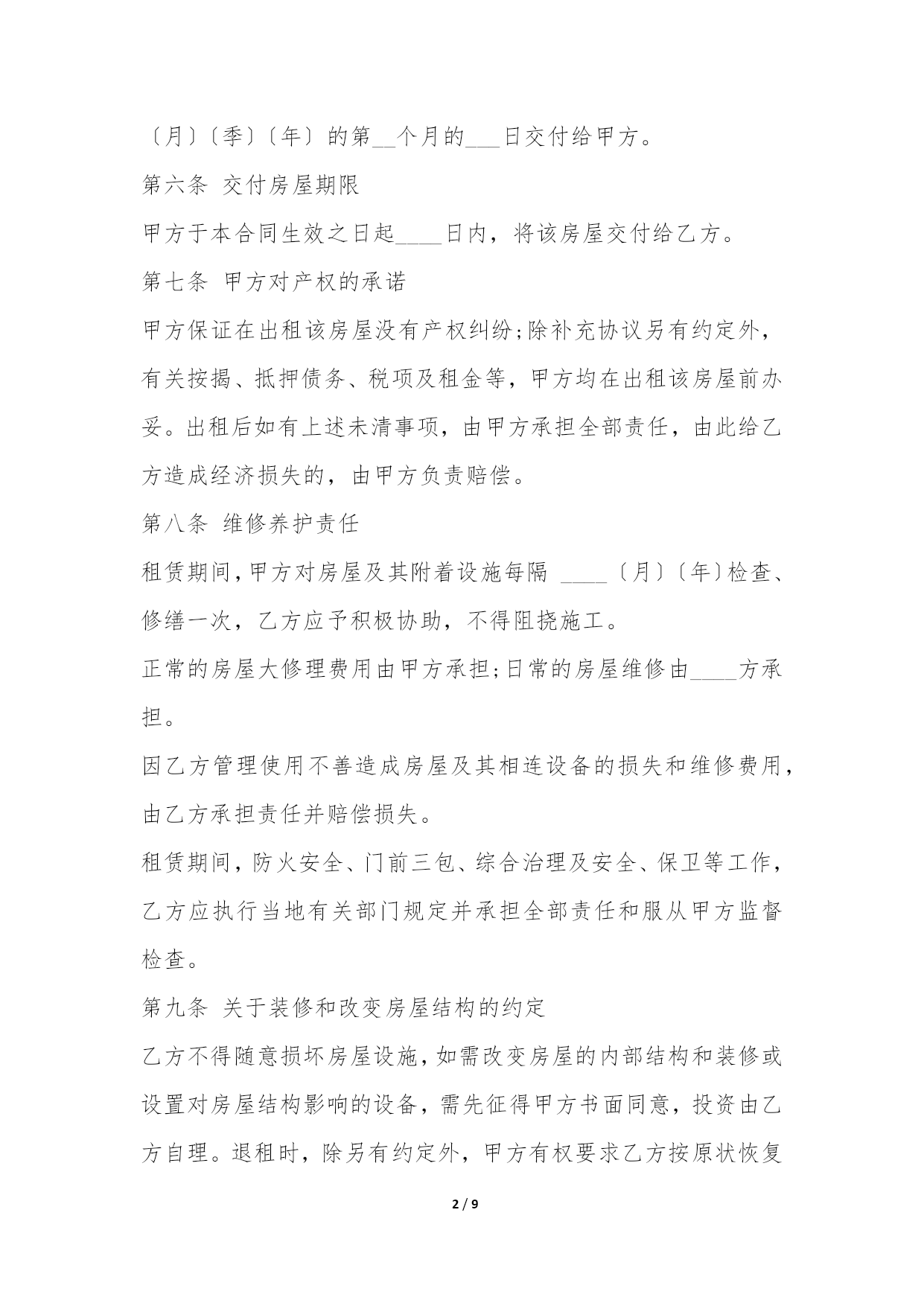 〔月〕〔季〕〔年〕的第__个月的___日交付给甲方。

第六条 交付房屋期限

甲方于本合同生效之日起____日内，将该房屋交付给乙方。

第七条 甲方对产权的承诺

甲方保证在出租该房屋没有产权纠纷;除补充协议另有约定外，有关按揭、抵押债务、税项及租金等，甲方均在出租该房屋前办妥。出租后如有上述未清事项，由甲方承担全部责任，由此给乙方造成经济损失的，由甲方负责赔偿。

第八条 维修养护责任

租赁期间，甲方对房屋及其附着设施每隔 ____〔月〕〔年〕检查、修缮一次，乙方应予积极协助，不得阻挠施工。

正常的房屋大修理费用由甲方承担;日常的房屋维修由____方承担。

因乙方管理使用不善造成房屋及其相连设备的损失和维修费用，由乙方承担责任并赔偿损失。

租赁期间，防火安全、门前三包、综合治理及安全、保卫等工作，乙方应执行当地有关部门规定并承担全部责任和服从甲方监督检查。

第九条 关于装修和改变房屋结构的约定

乙方不得随意损坏房屋设施，如需改变房屋的内部结构和装修或设置对房屋结构影响的设备，需先征得甲方书面同意，投资由乙方自理。退租时，除另有约定外，甲方有权要求乙方按原状恢复

2 / 9